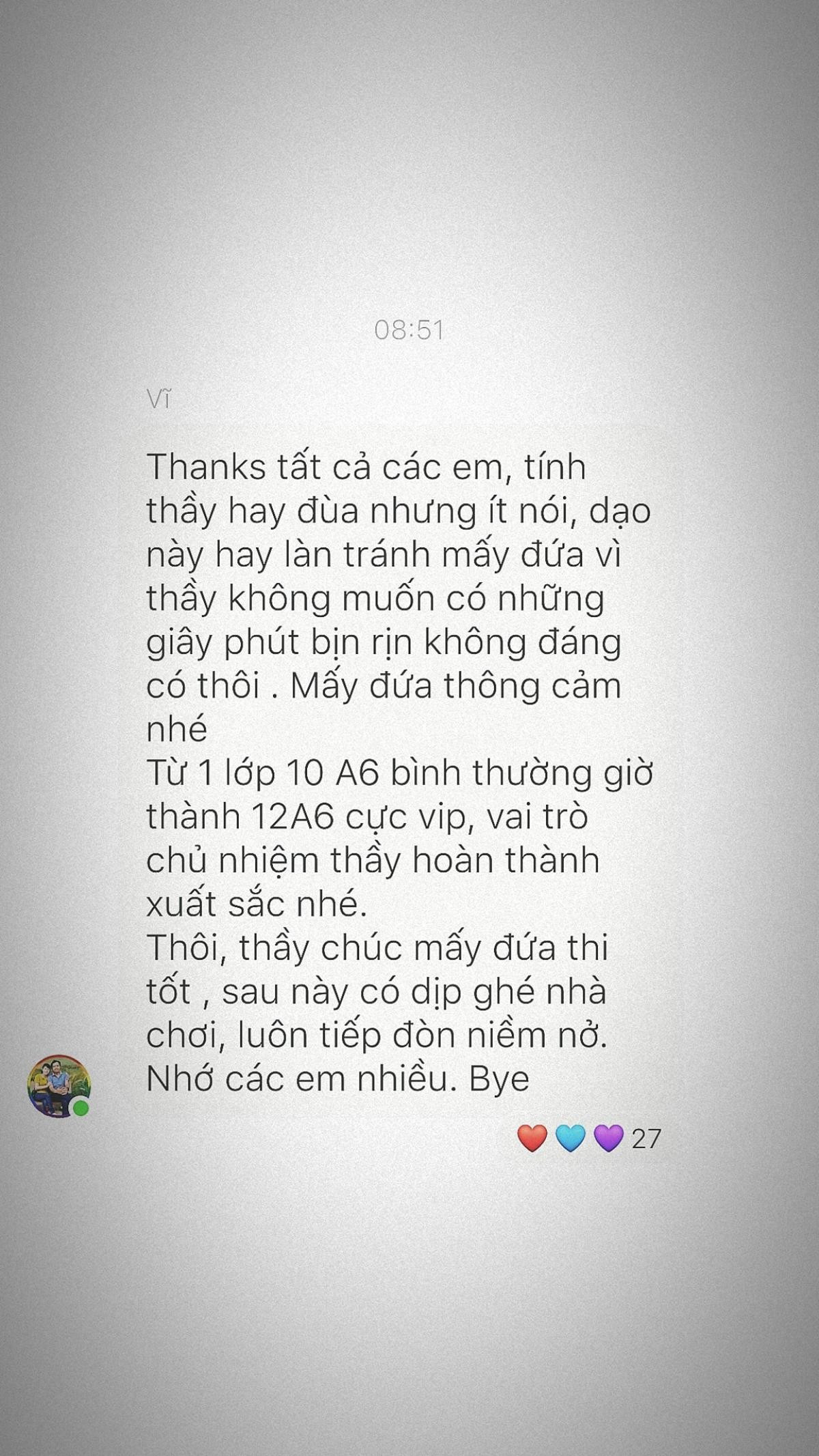 08:51

Vĩ

Thanks tất cả các em, tính thầy hay đùa nhưng ít nói, dạo này hay làn tránh mấy đứa vì thầy không muốn có những giây phút bịn rịn không đáng có thôi . Mấy đứa thông cảm nhé
Từ 1 lớp 10 A6 bình thường giờ thành 12A6 cực vip, vai trò chủ nhiệm thầy hoàn thành xuất sắc nhé.
Thôi, thầy chúc mấy đứa thi tốt , sau này có dịp ghé nhà chơi, luôn tiếp đòn niềm nở. Nhớ các em nhiều. Bye

27